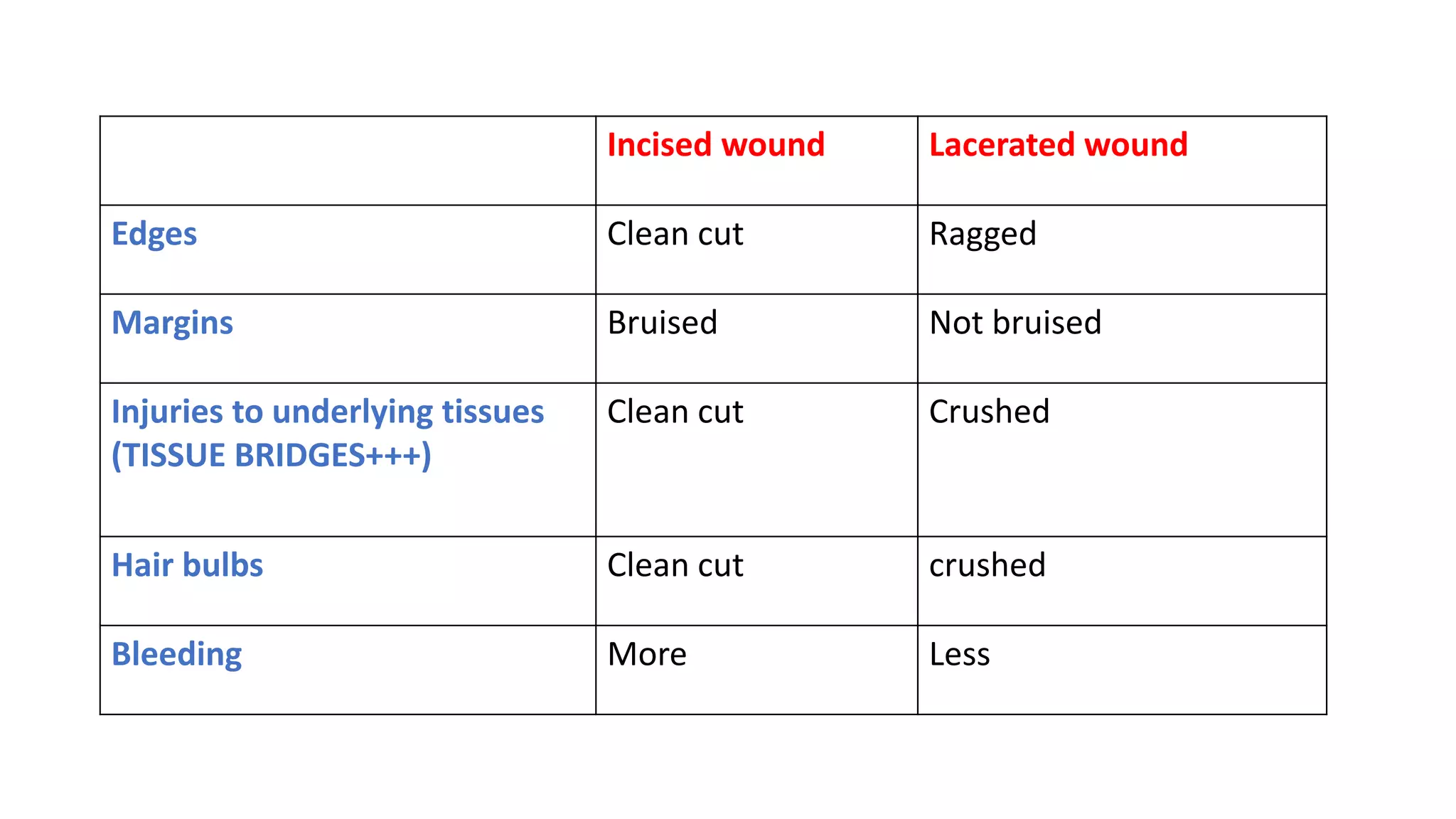 | | Incised wound | Lacerated wound |
|---|---|---|
| Edges | Clean cut | Ragged |
| Margins | Bruised | Not bruised |
| Injuries to underlying tissues (TISSUE BRIDGES+++) | Clean cut | Crushed |
| Hair bulbs | Clean cut | crushed |
| Bleeding | More | Less |